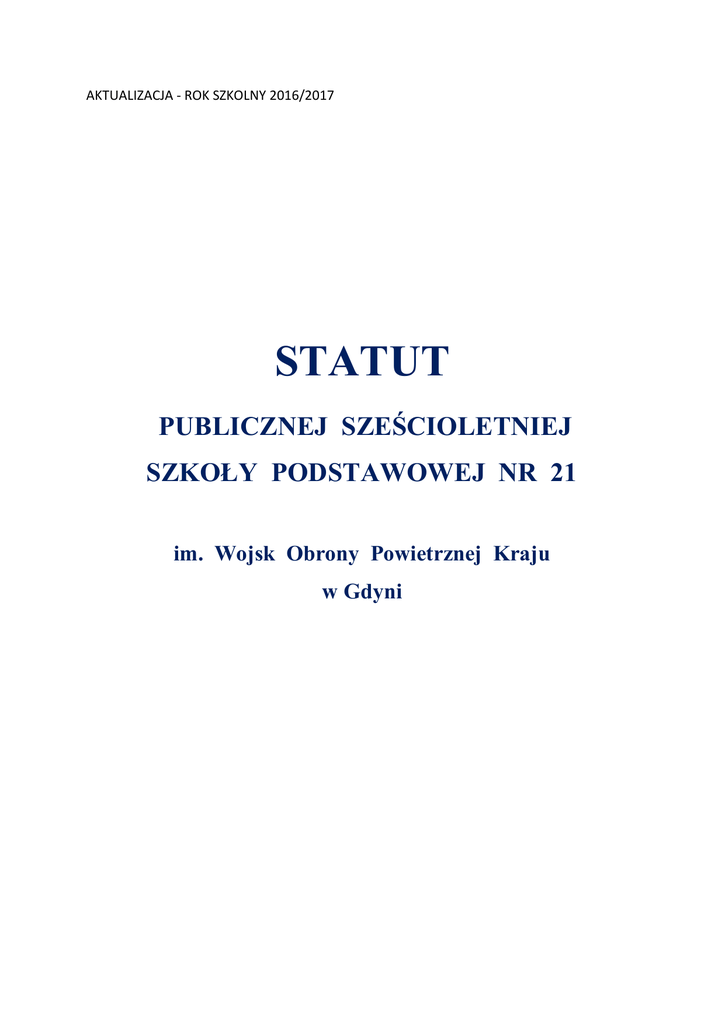 AKTUALIZACJA - ROK SZKOLNY 2016/2017

STATUT

PUBLICZNEJ SZEŚCIOLETNIEJ SZKOŁY PODSTAWOWEJ NR 21

im. Wojsk Obrony Powietrznej Kraju w Gdyni